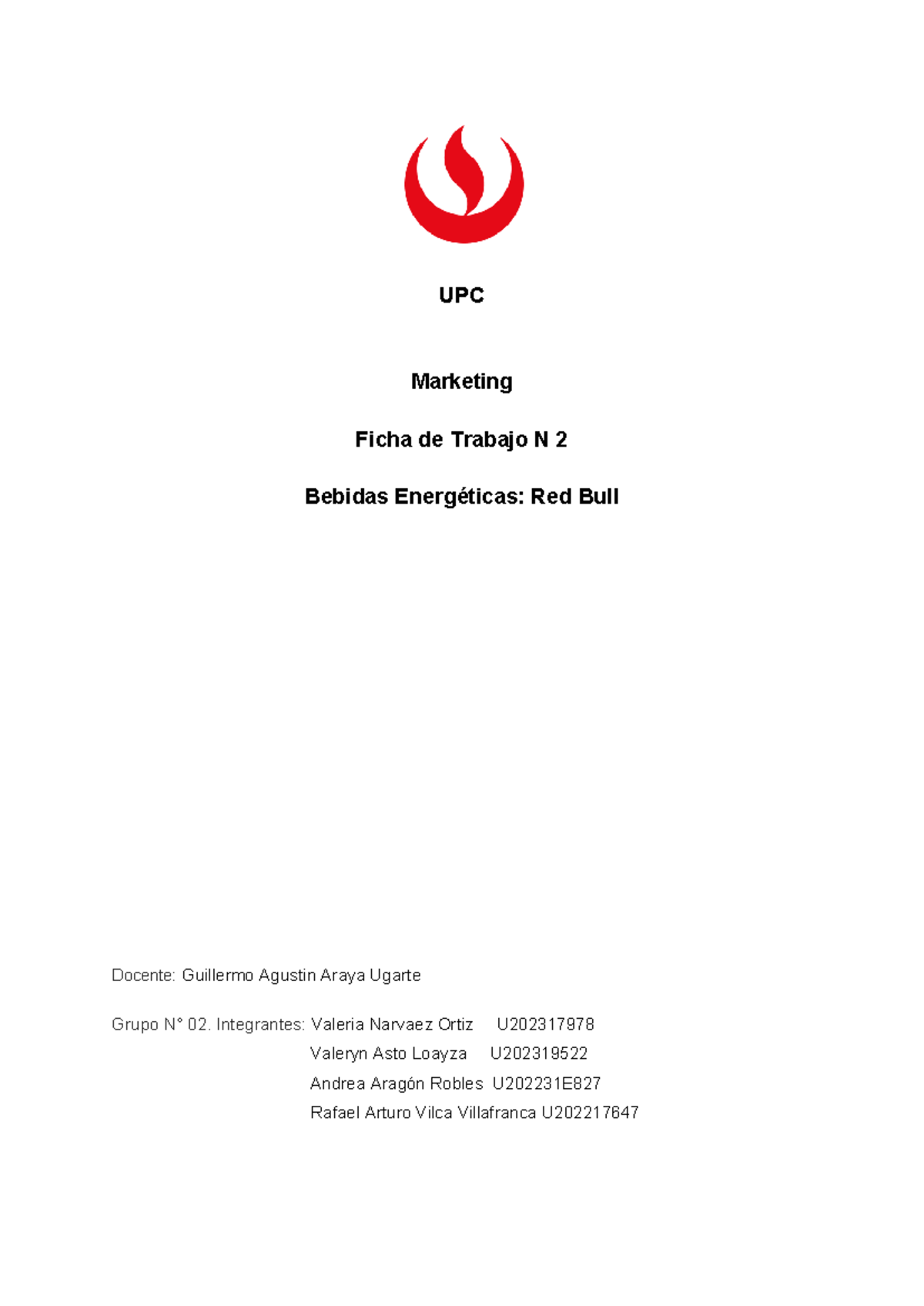 UPC

Marketing

Ficha de Trabajo N 2

Bebidas Energéticas: Red Bull

Docente: Guillermo Agustin Araya Ugarte

Grupo N° 02. Integrantes: Valeria Narvaez Ortiz U202317978
Valeryn Asto Loayza U202319522
Andrea Aragón Robles U202231E827
Rafael Arturo Vilca Villafranca U202217647